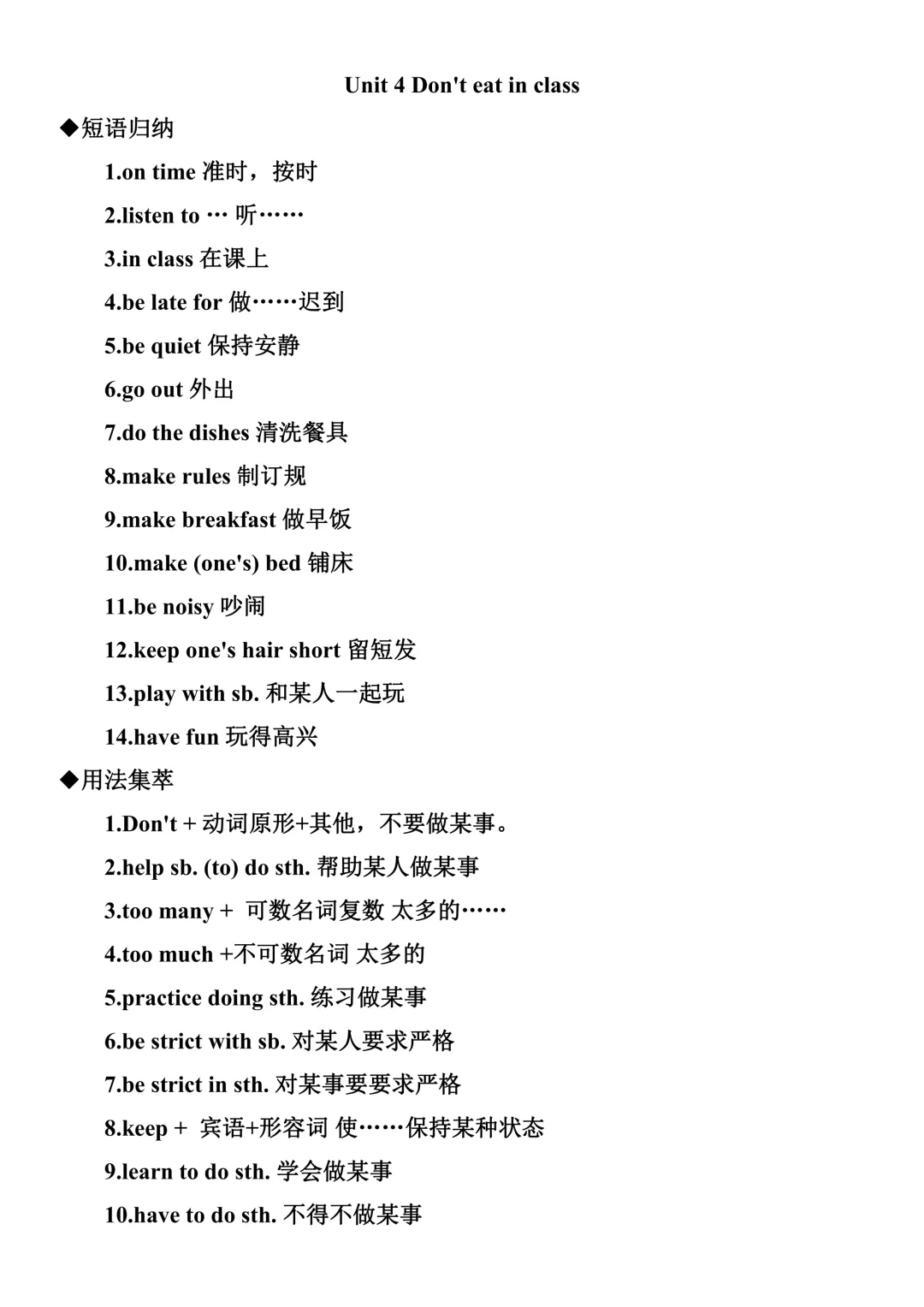 Unit 4 Don't eat in class

◆短语归纳

1.on time 准时，按时

2.listen to … 听……

3.in class 在课上

4.be late for 做……迟到

5.be quiet 保持安静

6.go out 外出

7.do the dishes 清洗餐具

8.make rules 制订规

9.make breakfast 做早饭

10.make (one's) bed 铺床

11.be noisy 吵闹

12.keep one's hair short 留短发

13.play with sb. 和某人一起玩

14.have fun 玩得高兴

◆用法集萃

1.Don't + 动词原形+其他，不要做某事。

2.help sb. (to) do sth. 帮助某人做某事

3.too many + 可数名词复数 太多的……

4.too much +不可数名词 太多的

5.practice doing sth. 练习做某事

6.be strict with sb. 对某人要求严格

7.be strict in sth. 对某事要要求严格

8.keep + 宾语+形容词 使……保持某种状态

9.learn to do sth. 学会做某事

10.have to do sth. 不得不做某事